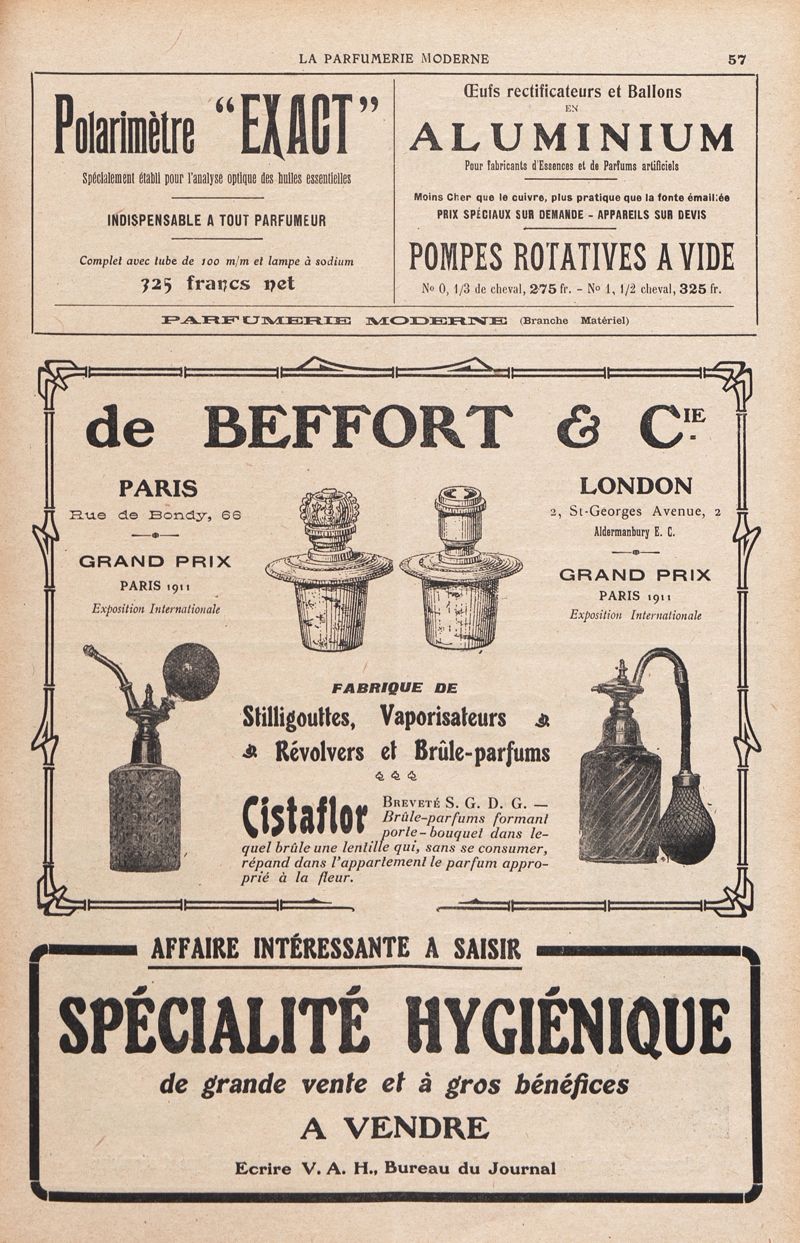 LA PARFUMERIE MODERNE 57

Polarimètre "EXACT"

Spécialement établi pour l'analyse optique des huiles essentielles

INDISPENSABLE A TOUT PARFUMEUR

Complet avec tube de 100 m/m et lampe à sodium

325 francs net

Œufs rectificateurs et Ballons EN ALUMINIUM

Pour fabricants d'Essences et de Parfums artificiels

Moins Cher que le cuivre, plus pratique que la fonte émaillée
PRIX SPÉCIAUX SUR DEMANDE - APPAREILS SUR DEVIS

POMPES ROTATIVES A VIDE

No 0, 1/3 de cheval, 275 fr. - No 1, 1/2 cheval, 325 fr.

PARFUMERIE MODERNE (Branche Matériel)

de BEFFORT & Cie

PARIS
Rue de Bondy, 66

GRAND PRIX
PARIS 1911
Exposition Internationale

LONDON
2, St-Georges Avenue, 2
Aldermanbury E. C.

GRAND PRIX
PARIS 1911
Exposition Internationale

FABRIQUE DE
Stilligouttes, Vaporisateurs
Révolvers et Brûle-parfums

Cistaflor Breveté S. G. D. G. — Brûle-parfums formant porte-bouquet dans lequel brûle une lentille qui, sans se consumer, répand dans l'appartement le parfum approprié à la fleur.

AFFAIRE INTÉRESSANTE A SAISIR

SPÉCIALITÉ HYGIÉNIQUE

de grande vente et à gros bénéfices

A VENDRE

Ecrire V. A. H., Bureau du Journal